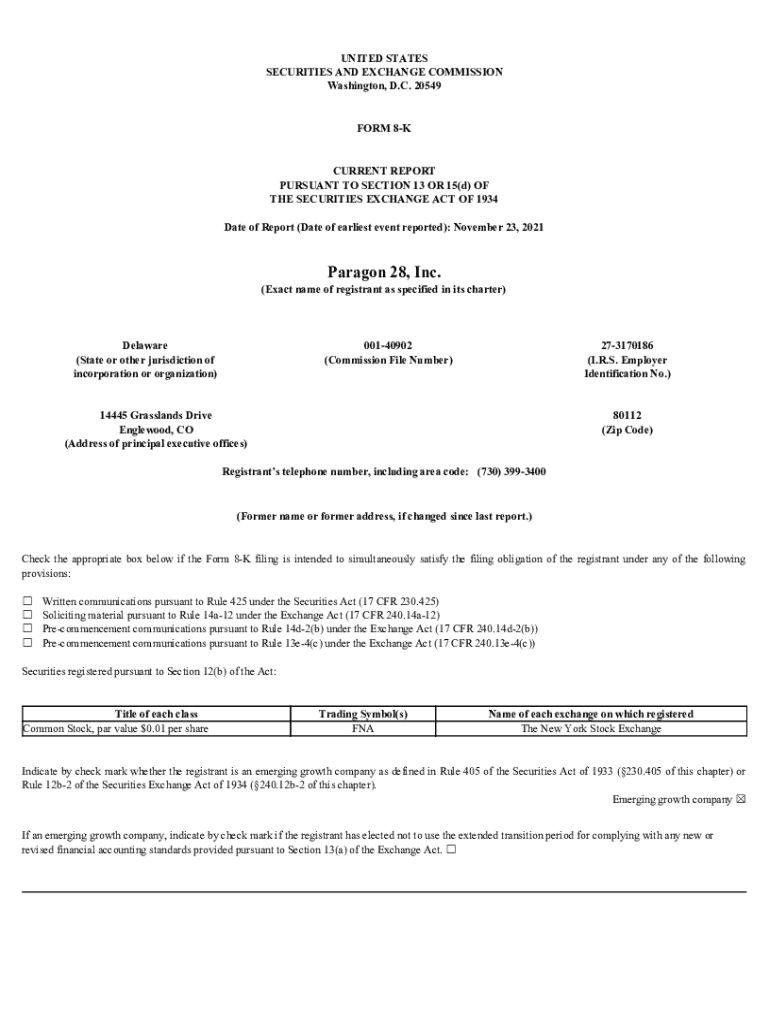 UNITED STATES
SECURITIES AND EXCHANGE COMMISSION
Washington, D.C. 20549

FORM 8-K

CURRENT REPORT
PURSUANT TO SECTION 13 OR 15(d) OF
THE SECURITIES EXCHANGE ACT OF 1934

Date of Report (Date of earliest event reported): November 23, 2021

Paragon 28, Inc.
(Exact name of registrant as specified in its charter)

Delaware
(State or other jurisdiction of incorporation or organization)

001-40902
(Commission File Number)

27-3170186
(I.R.S. Employer Identification No.)

14445 Grasslands Drive
Englewood, CO
(Address of principal executive offices)

80112
(Zip Code)

Registrant's telephone number, including area code: (730) 399-3400

(Former name or former address, if changed since last report.)

Check the appropriate box below if the Form 8-K filing is intended to simultaneously satisfy the filing obligation of the registrant under any of the following provisions:

☐ Written communications pursuant to Rule 425 under the Securities Act (17 CFR 230.425)
☐ Soliciting material pursuant to Rule 14a-12 under the Exchange Act (17 CFR 240.14a-12)
☐ Pre-commencement communications pursuant to Rule 14d-2(b) under the Exchange Act (17 CFR 240.14d-2(b))
☐ Pre-commencement communications pursuant to Rule 13e-4(c) under the Exchange Act (17 CFR 240.13e-4(c))

Securities registered pursuant to Section 12(b) of the Act:

| Title of each class | Trading Symbol(s) | Name of each exchange on which registered |
|---|---|---|
| Common Stock, par value $0.01 per share | FNA | The New York Stock Exchange |

Indicate by check mark whether the registrant is an emerging growth company as defined in Rule 405 of the Securities Act of 1933 (§230.405 of this chapter) or Rule 12b-2 of the Securities Exchange Act of 1934 (§240.12b-2 of this chapter).

Emerging growth company ☒

If an emerging growth company, indicate by check mark if the registrant has elected not to use the extended transition period for complying with any new or revised financial accounting standards provided pursuant to Section 13(a) of the Exchange Act. ☐